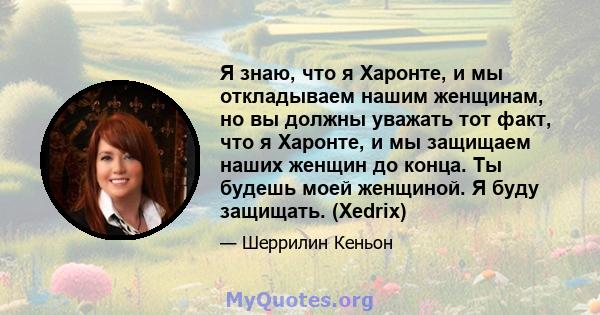 Я знаю, что я Харонте, и мы откладываем нашим женщинам, но вы должны уважать тот факт, что я Харонте, и мы защищаем наших женщин до конца. Ты будешь моей женщиной. Я буду защищать. (Xedrix)

— Шеррилин Кеньон

MyQuotes.org